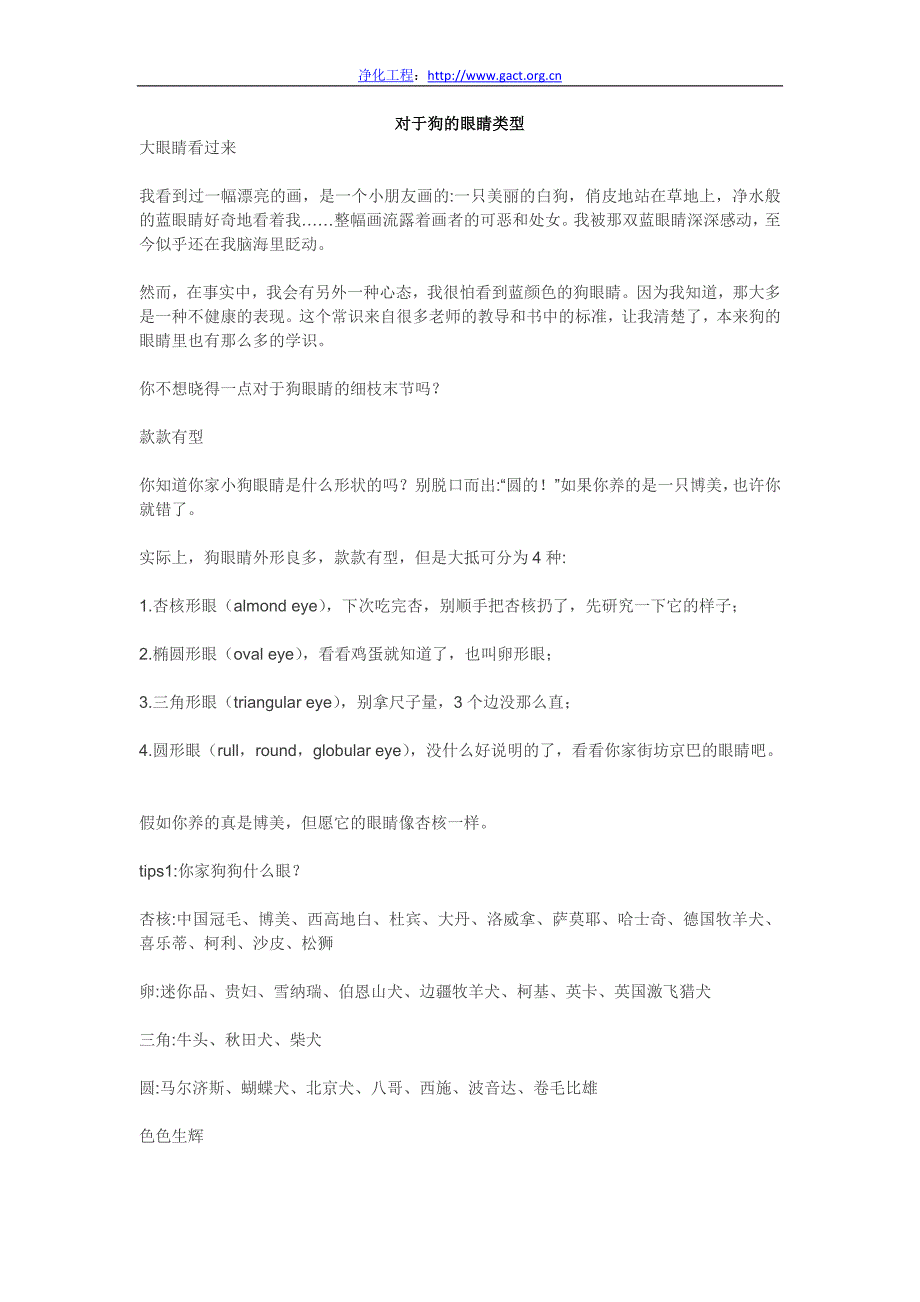 净化工程：http://www.gact.org.cn

对于狗的眼睛类型

大眼睛看过来

我看到过一幅漂亮的画，是一个小朋友画的:一只美丽的白狗，俏皮地站在草地上，净水般的蓝眼睛好奇地看着我……整幅画流露着画者的可恶和处女。我被那双蓝眼睛深深感动，至今似乎还在我脑海里眨动。

然而，在事实中，我会有另外一种心态，我很怕看到蓝颜色的狗眼睛。因为我知道，那大多是一种不健康的表现。这个常识来自很多老师的教导和书中的标准，让我清楚了，本来狗的眼睛里也有那么多的学识。

你不想晓得一点对于狗眼睛的细枝末节吗？

款款有型

你知道你家小狗眼睛是什么形状的吗？别脱口而出:“圆的！”如果你养的是一只博美，也许你就错了。

实际上，狗眼睛外形良多，款款有型，但是大抵可分为 4 种:

1.杏核形眼（almond eye），下次吃完杏，别顺手把杏核扔了，先研究一下它的样子；

2.椭圆形眼（oval eye），看看鸡蛋就知道了，也叫卵形眼；

3.三角形眼（triangular eye），别拿尺子量，3 个边没那么直；

4.圆形眼（rull，round，globular eye），没什么好说明的了，看看你家街坊京巴的眼睛吧。

假如你养的真是博美，但愿它的眼睛像杏核一样。

tips1:你家狗狗什么眼？

杏核:中国冠毛、博美、西高地白、杜宾、大丹、洛威拿、萨莫耶、哈士奇、德国牧羊犬、喜乐蒂、柯利、沙皮、松狮

卵:迷你品、贵妇、雪纳瑞、伯恩山犬、边疆牧羊犬、柯基、英卡、英国激飞猎犬

三角:牛头、秋田犬、柴犬

圆:马尔济斯、蝴蝶犬、北京犬、八哥、西施、波音达、卷毛比雄

色色生辉